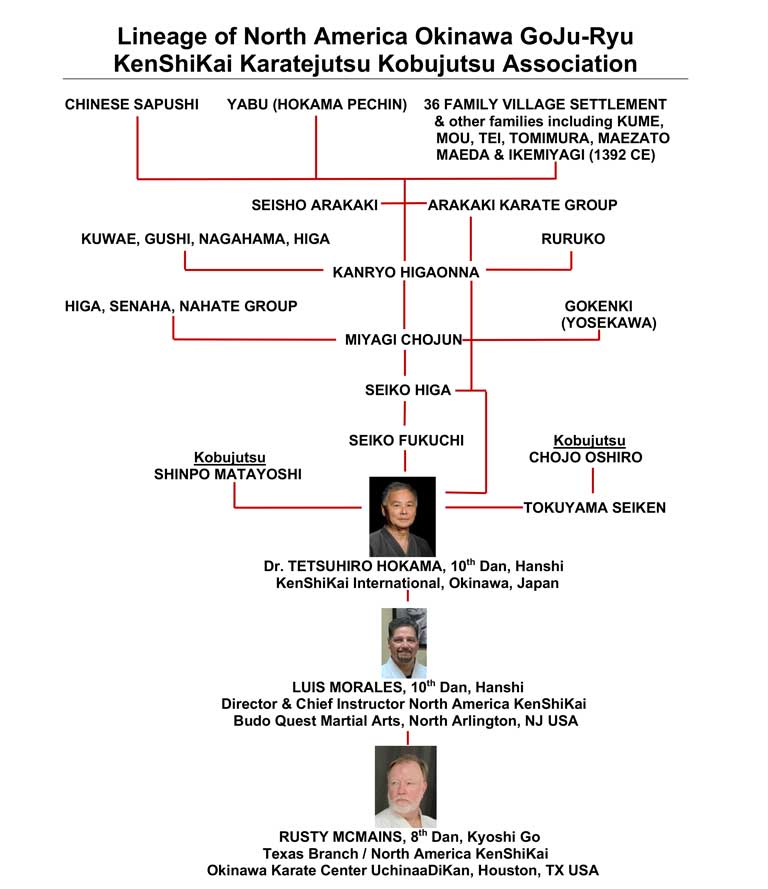 Lineage of North America Okinawa GoJu-Ryu KenShiKai Karatejutsu Kobujutsu Association

CHINESE SAPUSHI

YABU (HOKAMA PECHIN)

36 FAMILY VILLAGE SETTLEMENT & other families including KUME, MOU, TEI, TOMIMURA, MAEZATO MAEDA & IKEMIYAGI (1392 CE)

SEISHO ARAKAKI

ARAKAKI KARATE GROUP

KUWAE, GUSHI, NAGAHAMA, HIGA

RURUKO

KANRYO HIGAONNA

HIGA, SENAHA, NAHATE GROUP

GOKENKI (YOSEKAWA)

MIYAGI CHOJUN

SEIKO HIGA

SEIKO FUKUCHI

Kobujutsu
SHINPO MATAYOSHI

Kobujutsu
CHOJO OSHIRO

TOKUYAMA SEIKEN

Dr. TETSUHIRO HOKAMA, 10$^{th}$ Dan, Hanshi
KenShiKai International, Okinawa, Japan

LUIS MORALES, 10$^{th}$ Dan, Hanshi
Director & Chief Instructor North America KenShiKai
Budo Quest Martial Arts, North Arlington, NJ USA

RUSTY MCMAINS, 8$^{th}$ Dan, Kyoshi Go
Texas Branch / North America KenShiKai
Okinawa Karate Center UchinaaDiKan, Houston, TX USA